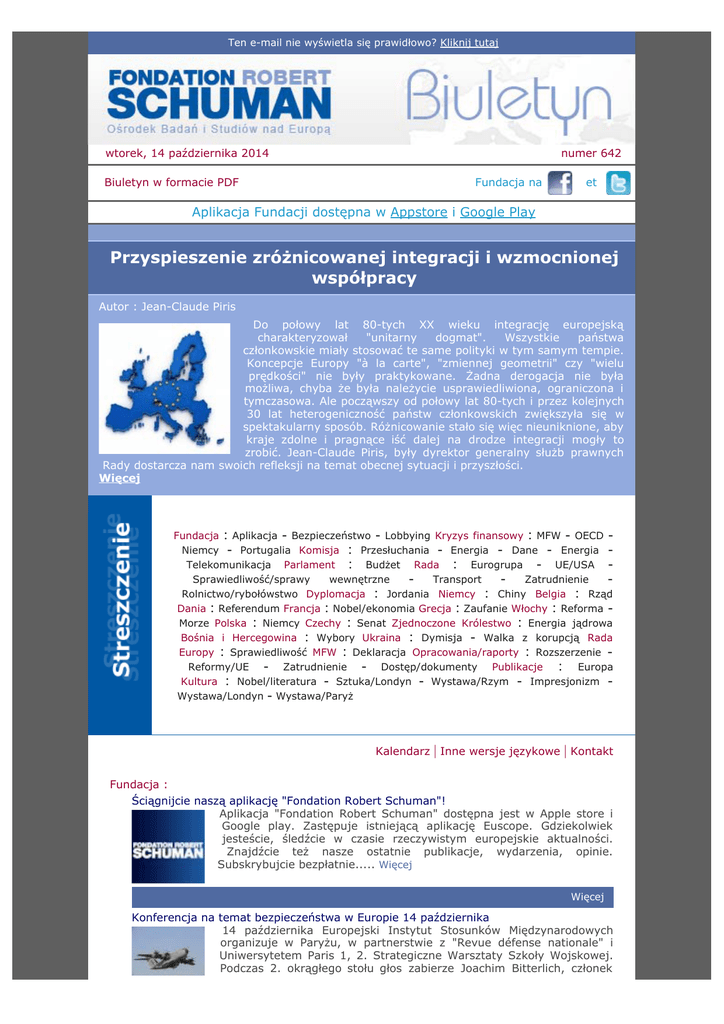 Ten e-mail nie wyświetla się prawidłowo? Kliknij tutaj

FONDATION ROBERT SCHUMAN
Ośrodek Badań i Studiów nad Europą

Biuletyn

wtorek, 14 października 2014

numer 642

Biuletyn w formacie PDF

Fundacja na et

Aplikacja Fundacji dostępna w Appstore i Google Play

Przyspieszenie zróżnicowanej integracji i wzmocnionej współpracy

Autor : Jean-Claude Piris

Do połowy lat 80-tych XX wieku integrację europejską charakteryzował "unitarny dogmat". Wszystkie państwa członkowskie miały stosować te same polityki w tym samym tempie. Koncepcje Europy "à la carte", "zmiennej geometrii" czy "wielu prędkości" nie były praktykowane. Żadna derogacja nie była możliwa, chyba że była należycie usprawiedliwiona, ograniczona i tymczasowa. Ale począwszy od połowy lat 80-tych i przez kolejnych 30 lat heterogeniczność państw członkowskich zwiększyła się w spektakularny sposób. Różnicowanie stało się więc nieuniknione, aby kraje zdolne i pragnące iść dalej na drodze integracji mogły to zrobić. Jean-Claude Piris, były dyrektor generalny służb prawnych Rady dostarcza nam swoich refleksji na temat obecnej sytuacji i przyszłości.
Więcej

Streszczenie

Fundacja : Aplikacja - Bezpieczeństwo - Lobbying Kryzys finansowy : MFW - OECD - Niemcy - Portugalia Komisja : Przesłuchania - Energia - Dane - Energia - Telekomunikacja Parlament : Budżet Rada : Eurogrupa - UE/USA - Sprawiedliwość/sprawy wewnętrzne - Transport - Zatrudnienie - Rolnictwo/rybołówstwo Dyplomacja : Jordania Niemcy : Chiny Belgia : Rząd Dania : Referendum Francja : Nobel/ekonomia Grecja : Zaufanie Włochy : Reforma - Morze Polska : Niemcy Czechy : Senat Zjednoczone Królestwo : Energia jądrowa Bośnia i Hercegowina : Wybory Ukraina : Dymisja - Walka z korupcją Rada Europy : Sprawiedliwość MFW : Deklaracja Opracowania/raporty : Rozszerzenie - Reformy/UE - Zatrudnienie - Dostęp/dokumenty Publikacje : Europa Kultura : Nobel/literatura - Sztuka/Londyn - Wystawa/Rzym - Impresjonizm - Wystawa/Londyn - Wystawa/Paryż

Kalendarz | Inne wersje językowe | Kontakt

Fundacja :

Ściągnijcie naszą aplikację "Fondation Robert Schuman"!

FONDATION ROBERT SCHUMAN

Aplikacja "Fondation Robert Schuman" dostępna jest w Apple store i Google play. Zastępuje istniejącą aplikację Euscope. Gdziekolwiek jesteście, śledźcie w czasie rzeczywistym europejskie aktualności. Znajdźcie też nasze ostatnie publikacje, wydarzenia, opinie. Subskrybujcie bezpłatnie..... Więcej

Więcej

Konferencja na temat bezpieczeństwa w Europie 14 października

14 października Europejski Instytut Stosunków Międzynarodowych organizuje w Paryżu, w partnerstwie z "Revue défense nationale" i Uniwersytetem Paris 1, 2. Strategiczne Warsztaty Szkoły Wojskowej. Podczas 2. okrągłego stołu głos zabierze Joachim Bitterlich, członek